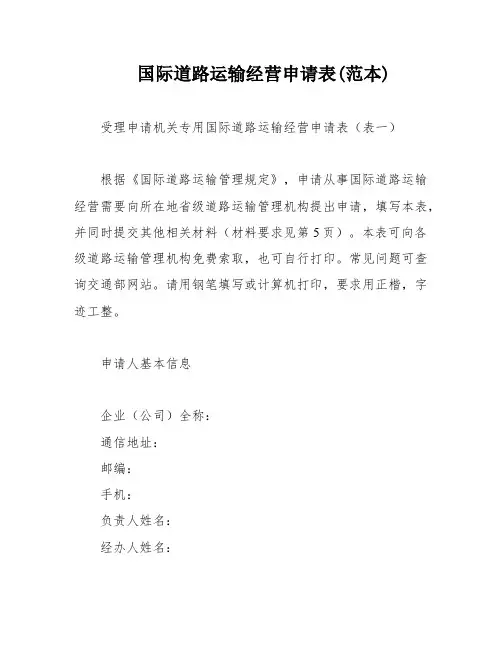 国际道路运输经营申请表(范本)

受理申请机关专用国际道路运输经营申请表（表一）

根据《国际道路运输管理规定》，申请从事国际道路运输经营需要向所在地省级道路运输管理机构提出申请，填写本表，并同时提交其他相关材料（材料要求见第5页）。本表可向各级道路运输管理机构免费索取，也可自行打印。常见问题可查询交通部网站。请用钢笔填写或计算机打印，要求用正楷，字迹工整。

申请人基本信息

企业（公司）全称：
通信地址：
邮编：
手机：
负责人姓名：
经办人姓名：